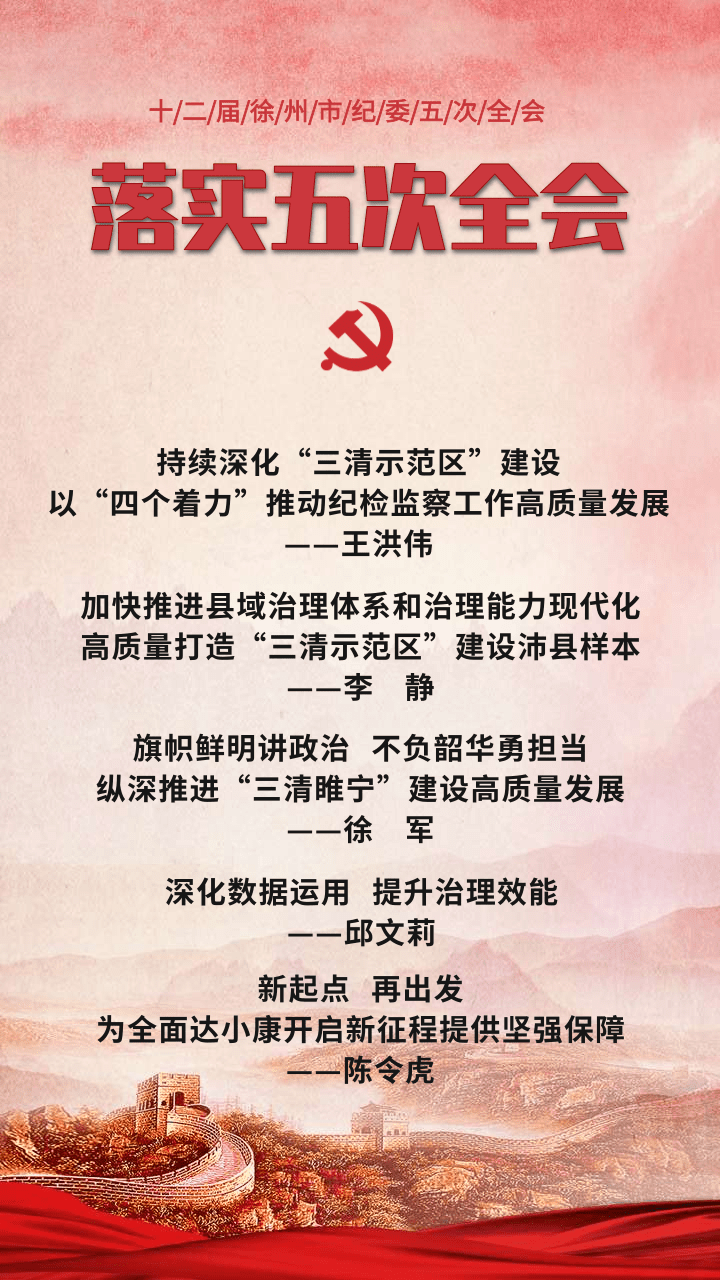 十/二/届/徐/州/市/纪/委/五/次/全/会

落实五次全会

持续深化“三清示范区”建设
以“四个着力”推动纪检监察工作高质量发展
——王洪伟

加快推进县域治理体系和治理能力现代化
高质量打造“三清示范区”建设沛县样本
——李 静

旗帜鲜明讲政治 不负韶华勇担当
纵深推进“三清睢宁”建设高质量发展
——徐 军

深化数据运用 提升治理效能
——邱文莉

新起点 再出发
为全面达小康开启新征程提供坚强保障
——陈令虎